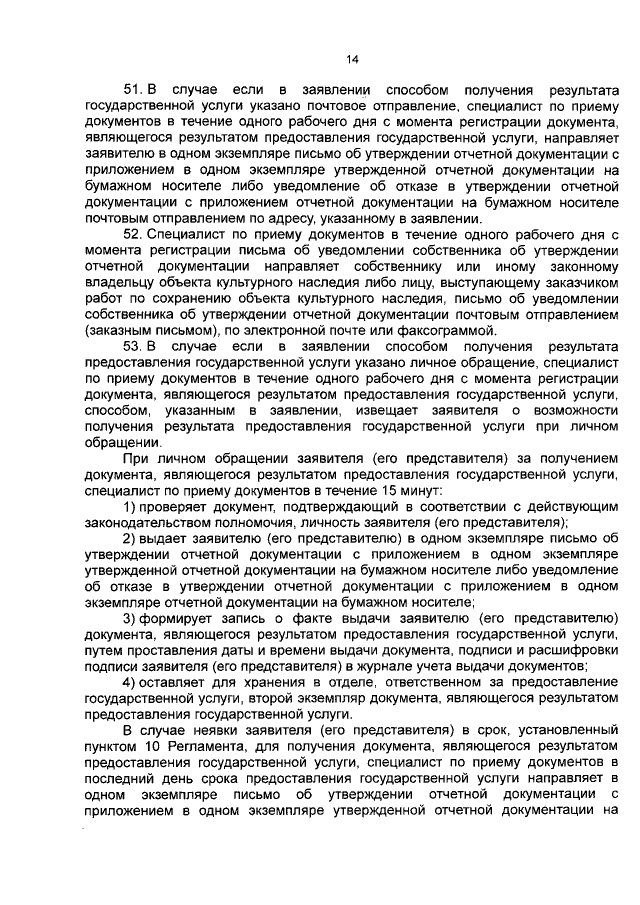 14

51. В случае если в заявлении способом получения результата государственной услуги указано почтовое отправление, специалист по приему документов в течение одного рабочего дня с момента регистрации документа, являющегося результатом предоставления государственной услуги, направляет заявителю в одном экземпляре письмо об утверждении отчетной документации с приложением в одном экземпляре утвержденной отчетной документации на бумажном носителе либо уведомление об отказе в утверждении отчетной документации с приложением отчетной документации на бумажном носителе почтовым отправлением по адресу, указанному в заявлении.

52. Специалист по приему документов в течение одного рабочего дня с момента регистрации письма об уведомлении собственника об утверждении отчетной документации направляет собственнику или иному законному владельцу объекта культурного наследия либо лицу, выступающему заказчиком работ по сохранению объекта культурного наследия, письмо об уведомлении собственника об утверждении отчетной документации почтовым отправлением (заказным письмом), по электронной почте или факсограммой.

53. В случае если в заявлении способом получения результата предоставления государственной услуги указано личное обращение, специалист по приему документов в течение одного рабочего дня с момента регистрации документа, являющегося результатом предоставления государственной услуги, способом, указанным в заявлении, извещает заявителя о возможности получения результата предоставления государственной услуги при личном обращении.

При личном обращении заявителя (его представителя) за получением документа, являющегося результатом предоставления государственной услуги, специалист по приему документов в течение 15 минут:

1) проверяет документ, подтверждающий в соответствии с действующим законодательством полномочия, личность заявителя (его представителя);

2) выдает заявителю (его представителю) в одном экземпляре письмо об утверждении отчетной документации с приложением в одном экземпляре утвержденной отчетной документации на бумажном носителе либо уведомление об отказе в утверждении отчетной документации с приложением в одном экземпляре отчетной документации на бумажном носителе;

3) формирует запись о факте выдачи заявителю (его представителю) документа, являющегося результатом предоставления государственной услуги, путем проставления даты и времени выдачи документа, подписи и расшифровки подписи заявителя (его представителя) в журнале учета выдачи документов;

4) оставляет для хранения в отделе, ответственном за предоставление государственной услуги, второй экземпляр документа, являющегося результатом предоставления государственной услуги.

В случае неявки заявителя (его представителя) в срок, установленный пунктом 10 Регламента, для получения документа, являющегося результатом предоставления государственной услуги, специалист по приему документов в последний день срока предоставления государственной услуги направляет в одном экземпляре письмо об утверждении отчетной документации с приложением в одном экземпляре утвержденной отчетной документации на